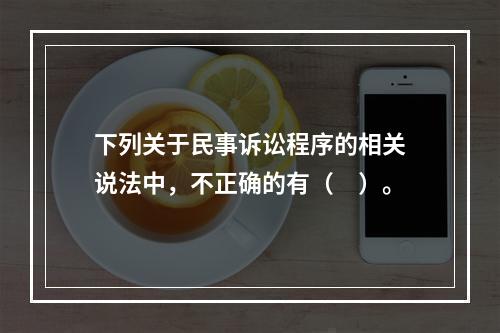 下列关于民事诉讼程序的相关说法中，不正确的有（ ）。